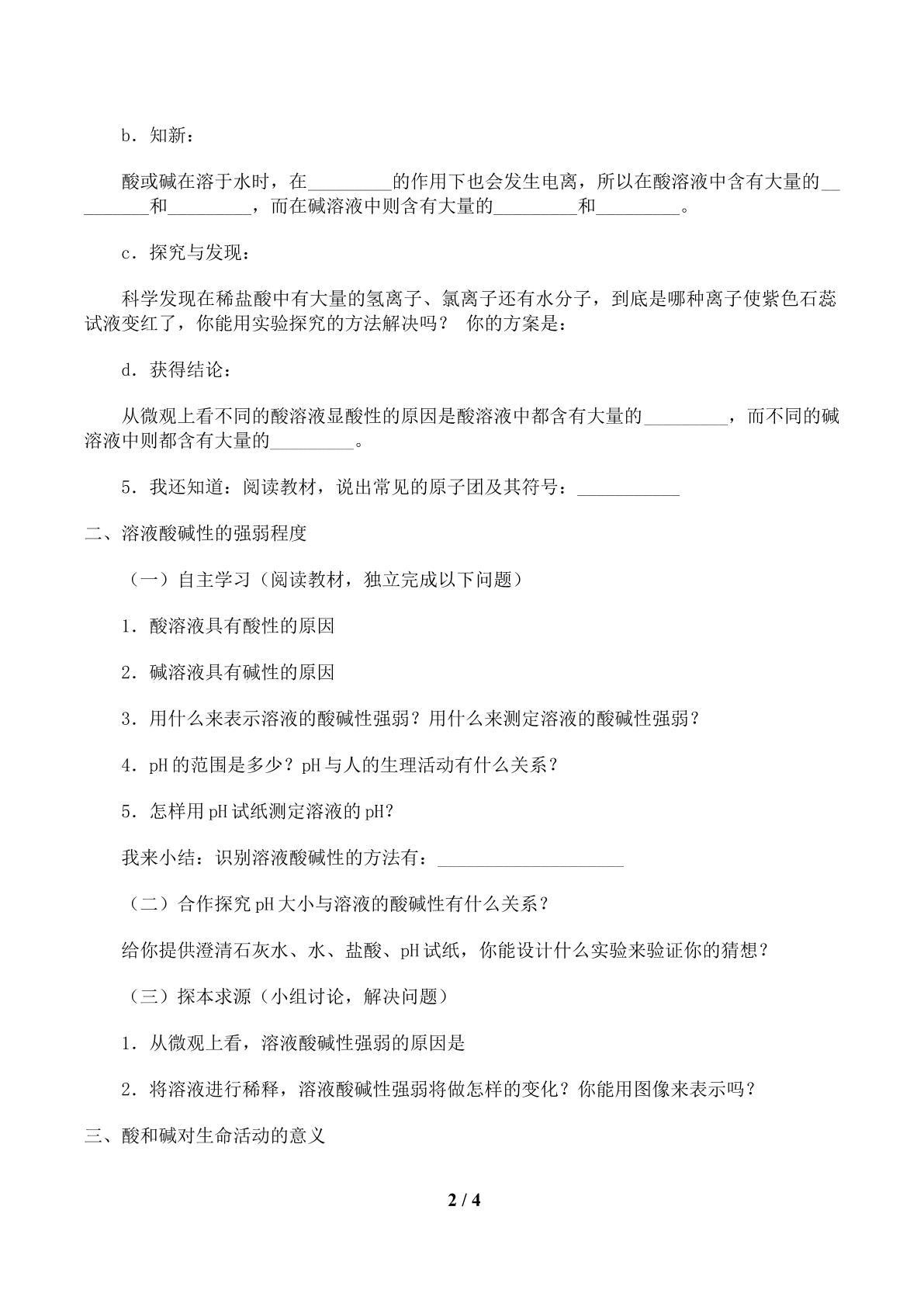 b．知新：

酸或碱在溶于水时，在____的作用下也会发生电离，所以在酸溶液中含有大量的____和____，而在碱溶液中则含有大量的____和____。

c．探究与发现：

科学发现在稀盐酸中有大量的氢离子、氯离子还有水分子，到底是哪种离子使紫色石蕊试液变红了，你能用实验探究的方法解决吗？ 你的方案是：

d．获得结论：

从微观上看不同的酸溶液显酸性的原因是酸溶液中都含有大量的____，而不同的碱溶液中则都含有大量的____。

5．我还知道：阅读教材，说出常见的原子团及其符号：____

二、溶液酸碱性的强弱程度

（一）自主学习（阅读教材，独立完成以下问题）

1．酸溶液具有酸性的原因

2．碱溶液具有碱性的原因

3．用什么来表示溶液的酸碱性强弱？用什么来测定溶液的酸碱性强弱？

4．pH的范围是多少？pH与人的生理活动有什么关系？

5．怎样用pH试纸测定溶液的pH？

我来小结：识别溶液酸碱性的方法有：____

（二）合作探究pH大小与溶液的酸碱性有什么关系？

给你提供澄清石灰水、水、盐酸、pH试纸，你能设计什么实验来验证你的猜想？

（三）探本求源（小组讨论，解决问题）

1．从微观上看，溶液酸碱性强弱的原因是

2．将溶液进行稀释，溶液酸碱性强弱将做怎样的变化？你能用图像来表示吗？

三、酸和碱对生命活动的意义

2 / 4